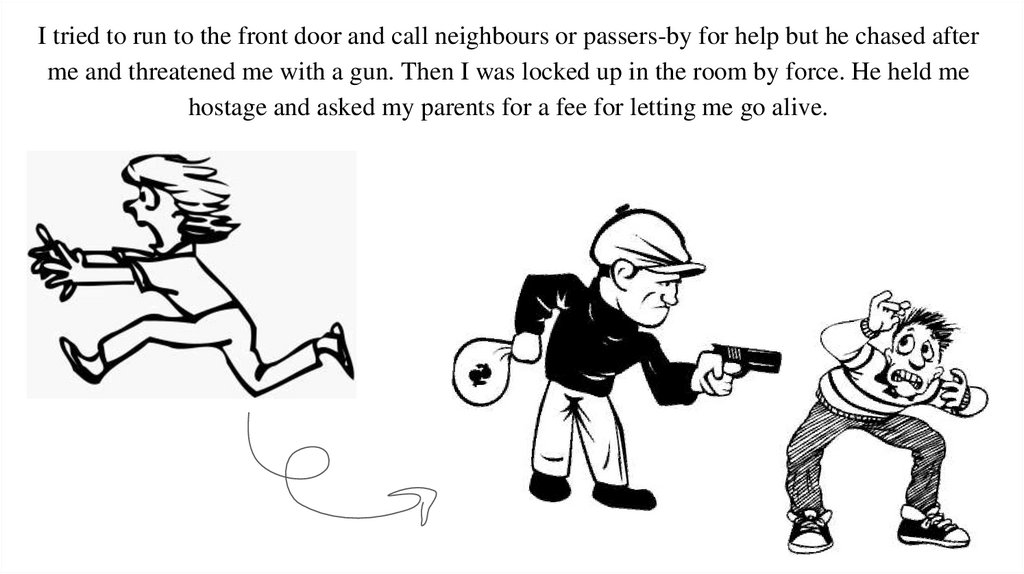 I tried to run to the front door and call neighbours or passers-by for help but he chased after me and threatened me with a gun. Then I was locked up in the room by force. He held me hostage and asked my parents for a fee for letting me go alive.